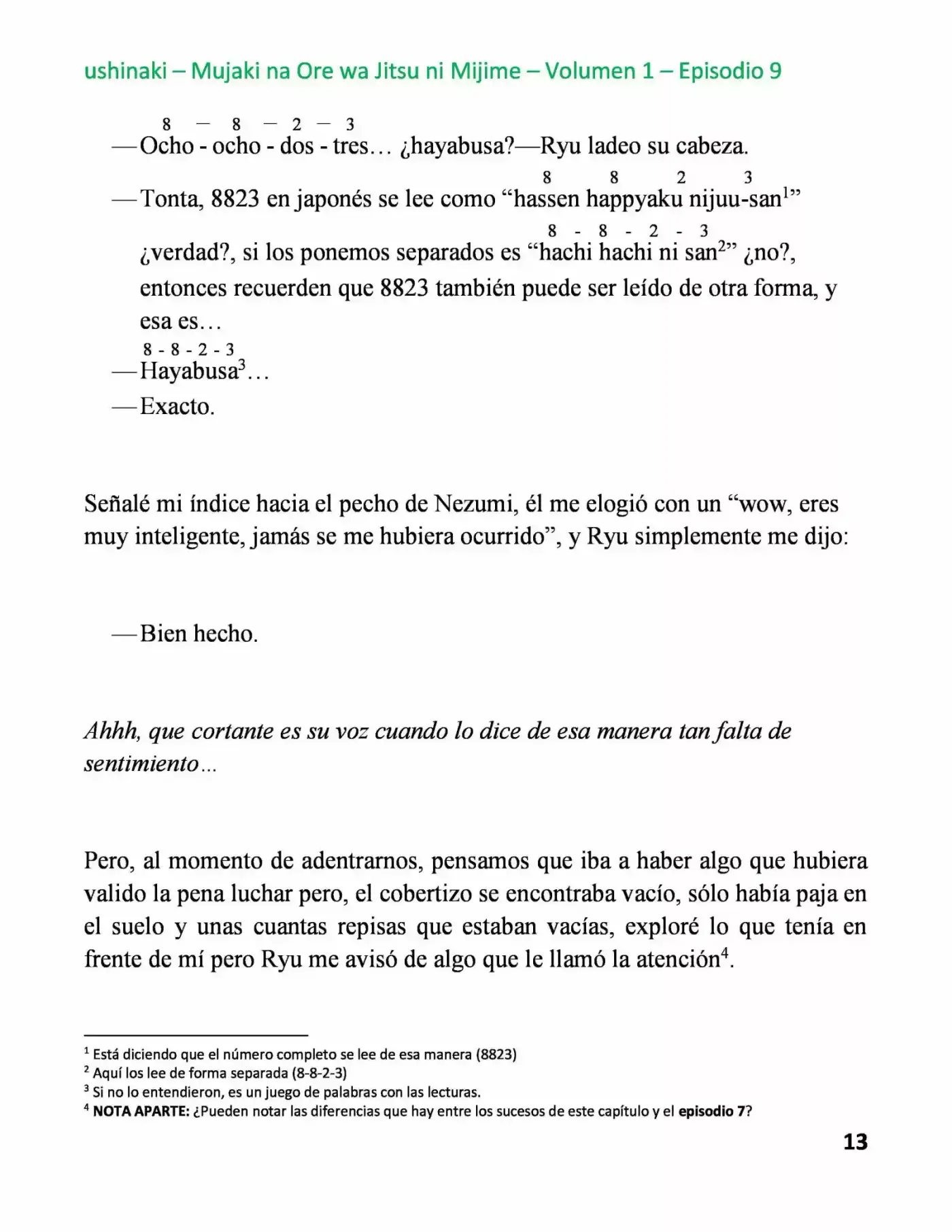 ushinaki – Mujaki na Ore wa Jitsu ni Mijime – Volumen 1 – Episodio 9

8 — 8 — 2 — 3
—Ocho - ocho - dos - tres… ¿hayabusa?—Ryu ladeo su cabeza.

8 8 2 3
—Tonta, 8823 en japonés se lee como “hassen happyaku nijuu-san$^1$”

8 - 8 - 2 - 3
¿verdad?, si los ponemos separados es “hachi hachi ni san$^2$” ¿no?, entonces recuerden que 8823 también puede ser leído de otra forma, y esa es…

8 - 8 - 2 - 3
—Hayabusa$^3$…

—Exacto.

Señalé mi índice hacia el pecho de Nezumi, él me elogió con un “wow, eres muy inteligente, jamás se me hubiera ocurrido”, y Ryu simplemente me dijo:

—Bien hecho.

Ahhh, que cortante es su voz cuando lo dice de esa manera tan falta de sentimiento…

Pero, al momento de adentrarnos, pensamos que iba a haber algo que hubiera valido la pena luchar pero, el cobertizo se encontraba vacío, sólo había paja en el suelo y unas cuantas repisas que estaban vacías, exploré lo que tenía en frente de mí pero Ryu me avisó de algo que le llamó la atención$^4$.

$^1$ Está diciendo que el número completo se lee de esa manera (8823)
$^2$ Aquí los lee de forma separada (8-8-2-3)
$^3$ Si no lo entendieron, es un juego de palabras con las lecturas.
$^4$ NOTA APARTE: ¿Pueden notar las diferencias que hay entre los sucesos de este capítulo y el episodio 7?

13